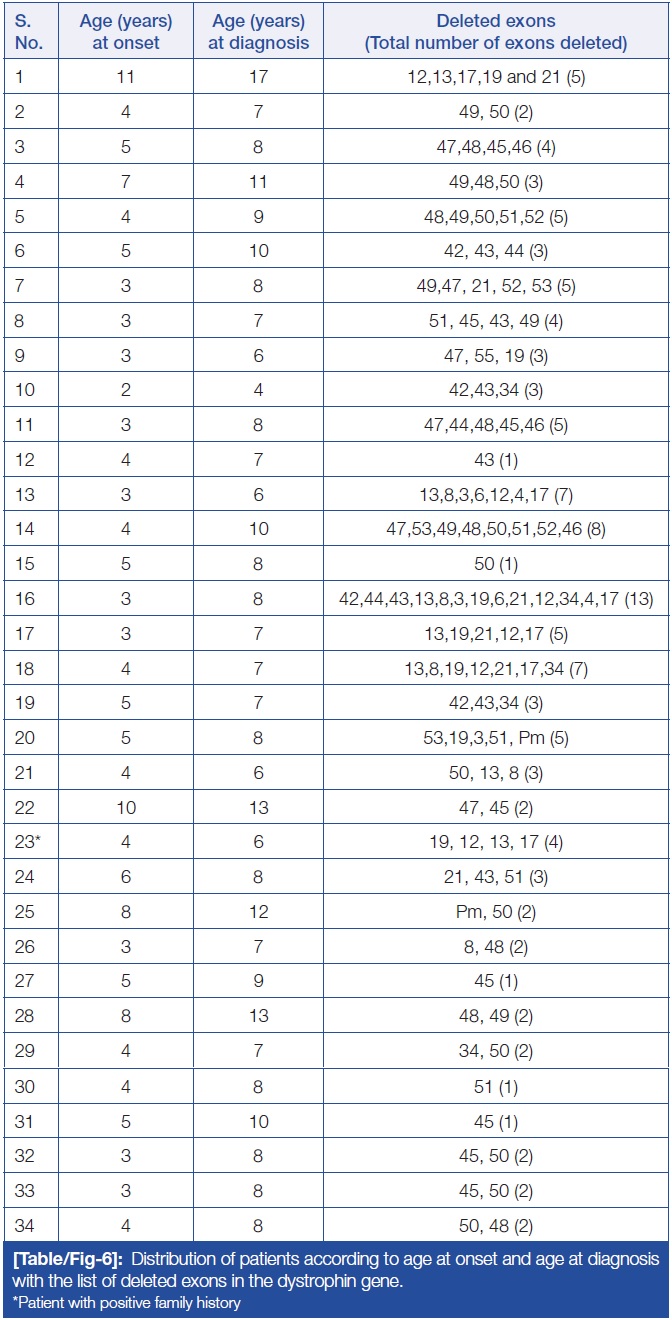 | S. No. | Age (years) at onset | Age (years) at diagnosis | Deleted exons (Total number of exons deleted) |
|---|---|---|---|
| 1 | 11 | 17 | 12,13,17,19 and 21 (5) |
| 2 | 4 | 7 | 49, 50 (2) |
| 3 | 5 | 8 | 47,48,45,46 (4) |
| 4 | 7 | 11 | 49,48,50 (3) |
| 5 | 4 | 9 | 48,49,50,51,52 (5) |
| 6 | 5 | 10 | 42, 43, 44 (3) |
| 7 | 3 | 8 | 49,47, 21, 52, 53 (5) |
| 8 | 3 | 7 | 51, 45, 43, 49 (4) |
| 9 | 3 | 6 | 47, 55, 19 (3) |
| 10 | 2 | 4 | 42,43,34 (3) |
| 11 | 3 | 8 | 47,44,48,45,46 (5) |
| 12 | 4 | 7 | 43 (1) |
| 13 | 3 | 6 | 13,8,3,6,12,4,17 (7) |
| 14 | 4 | 10 | 47,53,49,48,50,51,52,46 (8) |
| 15 | 5 | 8 | 50 (1) |
| 16 | 3 | 8 | 42,44,43,13,8,3,19,6,21,12,34,4,17 (13) |
| 17 | 3 | 7 | 13,19,21,12,17 (5) |
| 18 | 4 | 7 | 13,8,19,12,21,17,34 (7) |
| 19 | 5 | 7 | 42,43,34 (3) |
| 20 | 5 | 8 | 53,19,3,51, Pm (5) |
| 21 | 4 | 6 | 50, 13, 8 (3) |
| 22 | 10 | 13 | 47, 45 (2) |
| 23* | 4 | 6 | 19, 12, 13, 17 (4) |
| 24 | 6 | 8 | 21, 43, 51 (3) |
| 25 | 8 | 12 | Pm, 50 (2) |
| 26 | 3 | 7 | 8, 48 (2) |
| 27 | 5 | 9 | 45 (1) |
| 28 | 8 | 13 | 48, 49 (2) |
| 29 | 4 | 7 | 34, 50 (2) |
| 30 | 4 | 8 | 51 (1) |
| 31 | 5 | 10 | 45 (1) |
| 32 | 3 | 8 | 45, 50 (2) |
| 33 | 3 | 8 | 45, 50 (2) |
| 34 | 4 | 8 | 50, 48 (2) |

[Table/Fig-6]: Distribution of patients according to age at onset and age at diagnosis with the list of deleted exons in the dystrophin gene.
*Patient with positive family history